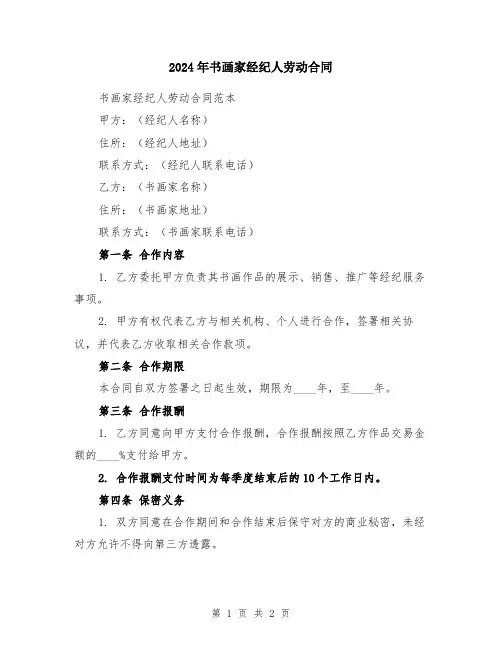 2024年书画家经纪人劳动合同

书画家经纪人劳动合同范本

甲方：（经纪人名称）

住所：（经纪人地址）

联系方式：（经纪人联系电话）

乙方：（书画家名称）

住所：（书画家地址）

联系方式：（书画家联系电话）

第一条 合作内容

1. 乙方委托甲方负责其书画作品的展示、销售、推广等经纪服务事项。

2. 甲方有权代表乙方与相关机构、个人进行合作，签署相关协议，并代表乙方收取相关合作款项。

第二条 合作期限

本合同自双方签署之日起生效，期限为____年，至____年。

第三条 合作报酬

1. 乙方同意向甲方支付合作报酬，合作报酬按照乙方作品交易金额的____%支付给甲方。

2. 合作报酬支付时间为每季度结束后的10个工作日内。

第四条 保密义务

1. 双方同意在合作期间和合作结束后保守对方的商业秘密，未经对方允许不得向第三方透露。

第 1 页 共 2 页